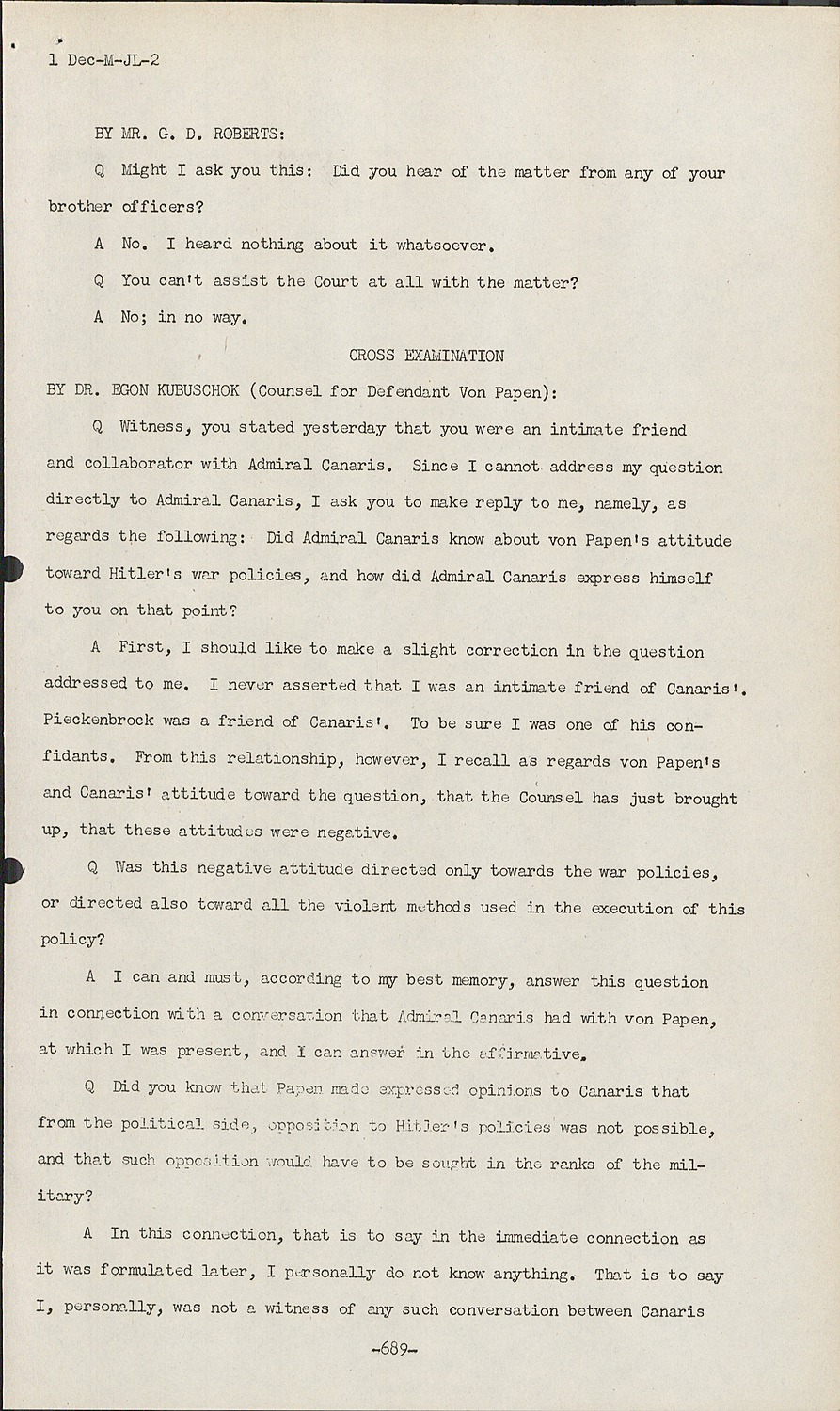 1 Dec-M-JL-2

BY MR. G. D. ROBERTS:

Q Might I ask you this: Did you hear of the matter from any of your brother officers?

A No. I heard nothing about it whatsoever.

Q You can't assist the Court at all with the matter?

A No; in no way.

CROSS EXAMINATION

BY DR. EGON KUBUSCHOK (Counsel for Defendant Von Papen):

Q Witness, you stated yesterday that you were an intimate friend and collaborator with Admiral Canaris. Since I cannot address my question directly to Admiral Canaris, I ask you to make reply to me, namely, as regards the following: Did Admiral Canaris know about von Papen's attitude toward Hitler's war policies, and how did Admiral Canaris express himself to you on that point?

A First, I should like to make a slight correction in the question addressed to me. I never asserted that I was an intimate friend of Canaris'. Pieckenbrock was a friend of Canaris'. To be sure I was one of his confidants. From this relationship, however, I recall as regards von Papen's and Canaris' attitude toward the question, that the Counsel has just brought up, that these attitudes were negative.

Q Was this negative attitude directed only towards the war policies, or directed also toward all the violent methods used in the execution of this policy?

A I can and must, according to my best memory, answer this question in connection with a conversation that Admiral Canaris had with von Papen, at which I was present, and I can answer in the affirmative.

Q Did you know that Papen made expressed opinions to Canaris that from the political side, opposition to Hitler's policies was not possible, and that such opposition would have to be sought in the ranks of the military?

A In this connection, that is to say in the immediate connection as it was formulated later, I personally do not know anything. That is to say I, personally, was not a witness of any such conversation between Canaris

-689-